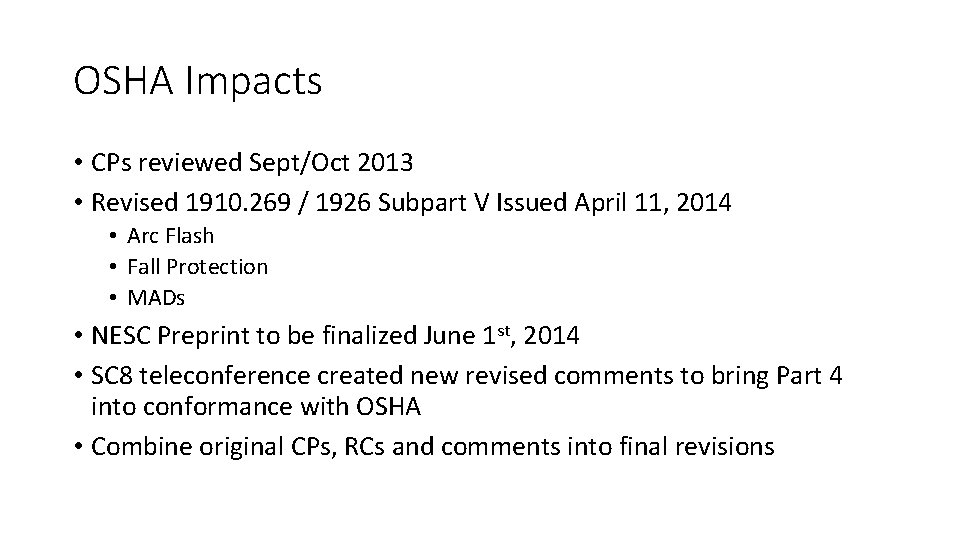 OSHA Impacts

• CPs reviewed Sept/Oct 2013
• Revised 1910.269 / 1926 Subpart V Issued April 11, 2014
  • Arc Flash
  • Fall Protection
  • MADs
• NESC Preprint to be finalized June 1$^{st}$, 2014
• SC8 teleconference created new revised comments to bring Part 4 into conformance with OSHA
• Combine original CPs, RCs and comments into final revisions